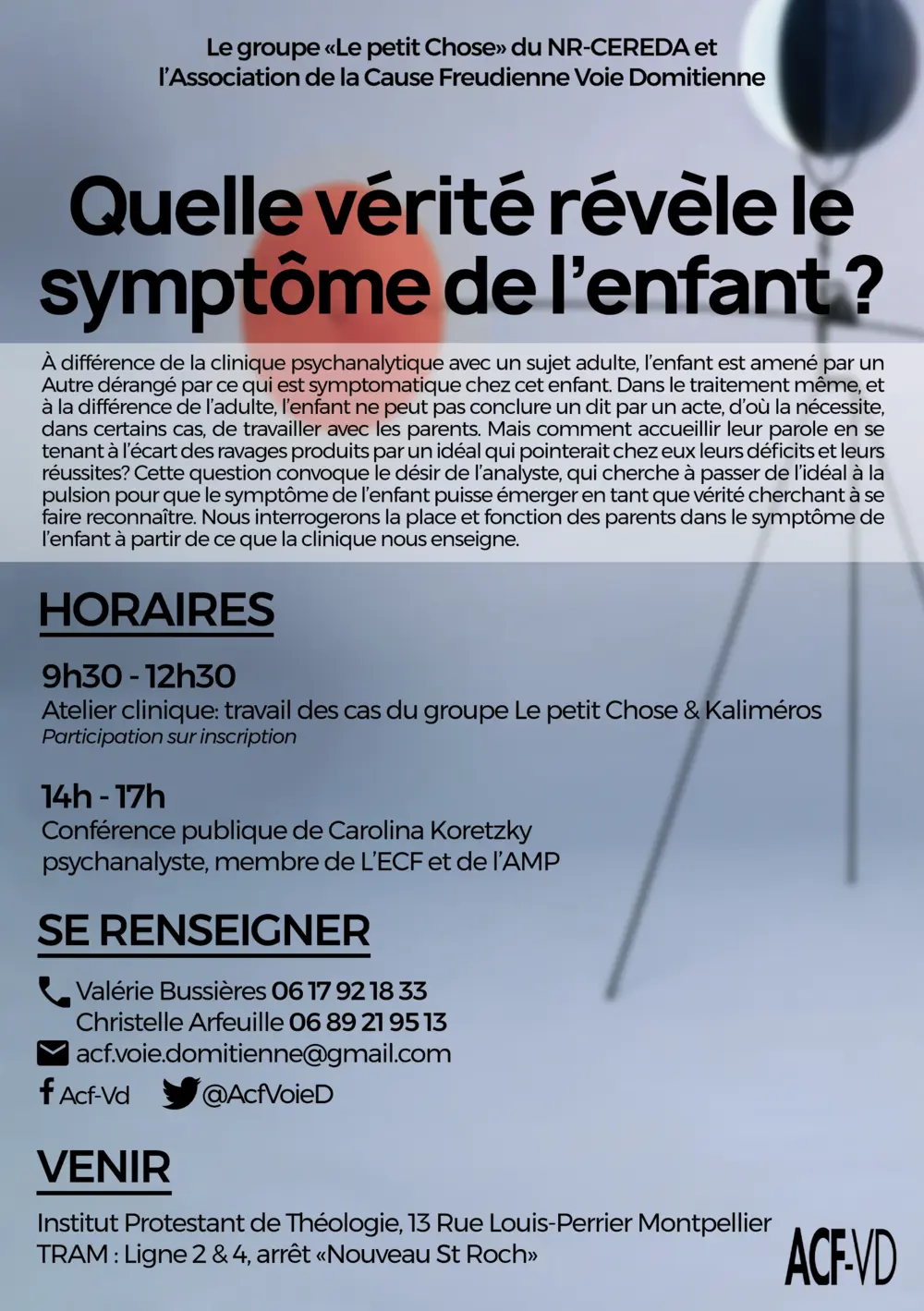 Le groupe «Le petit Chose» du NR-CEREDA et
l'Association de la Cause Freudienne Voie Domitienne

Quelle vérité révèle le symptôme de l'enfant ?

À différence de la clinique psychanalytique avec un sujet adulte, l'enfant est amené par un Autre dérangé par ce qui est symptomatique chez cet enfant. Dans le traitement même, et à la différence de l'adulte, l'enfant ne peut pas conclure un dit par un acte, d'où la nécessite, dans certains cas, de travailler avec les parents. Mais comment accueillir leur parole en se tenant à l'écart des ravages produits par un idéal qui pointerait chez eux leurs déficits et leurs réussites? Cette question convoque le désir de l'analyste, qui cherche à passer de l'idéal à la pulsion pour que le symptôme de l'enfant puisse émerger en tant que vérité cherchant à se faire reconnaître. Nous interrogerons la place et fonction des parents dans le symptôme de l'enfant à partir de ce que la clinique nous enseigne.

HORAIRES

9h30 - 12h30
Atelier clinique: travail des cas du groupe Le petit Chose & Kaliméros
Participation sur inscription

14h - 17h
Conférence publique de Carolina Koretzky
psychanalyste, membre de L'ECF et de l'AMP

SE RENSEIGNER

Valérie Bussières 06 17 92 18 33
Christelle Arfeuille 06 89 21 95 13
acf.voie.domitienne@gmail.com
Acf-Vd @AcfVoieD

VENIR

Institut Protestant de Théologie, 13 Rue Louis-Perrier Montpellier
TRAM : Ligne 2 & 4, arrêt «Nouveau St Roch»

ACF-VD